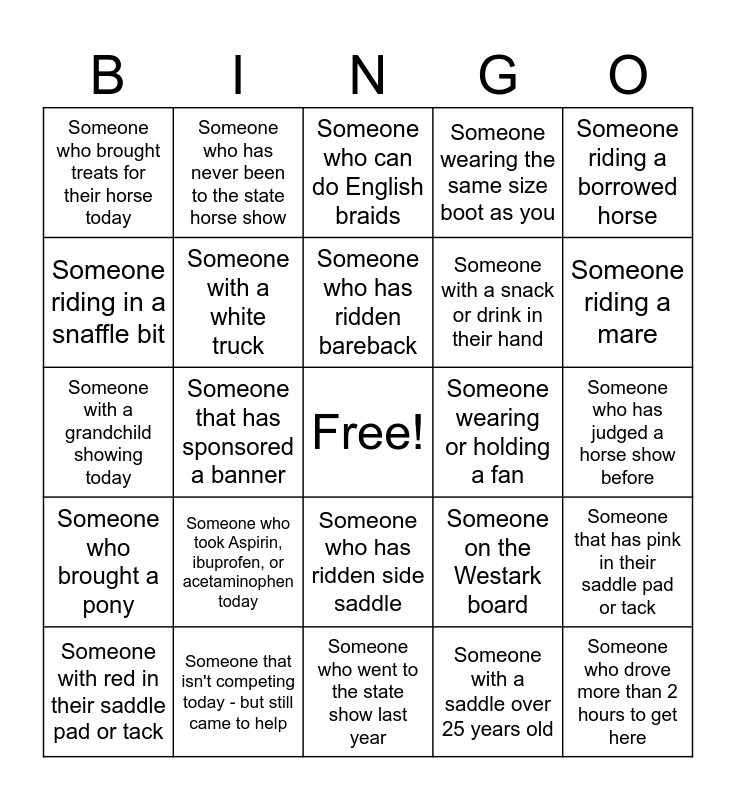 | B | I | N | G | O |
|---|---|---|---|---|
| Someone who brought treats for their horse today | Someone who has never been to the state horse show | Someone who can do English braids | Someone wearing the same size boot as you | Someone riding a borrowed horse |
| Someone riding in a snaffle bit | Someone with a white truck | Someone who has ridden bareback | Someone with a snack or drink in their hand | Someone riding a mare |
| Someone with a grandchild showing today | Someone that has sponsored a banner | Free! | Someone wearing or holding a fan | Someone who has judged a horse show before |
| Someone who brought a pony | Someone who took Aspirin, ibuprofen, or acetaminophen today | Someone who has ridden side saddle | Someone on the Westark board | Someone that has pink in their saddle pad or tack |
| Someone with red in their saddle pad or tack | Someone that isn't competing today - but still came to help | Someone who went to the state show last year | Someone with a saddle over 25 years old | Someone who drove more than 2 hours to get here |